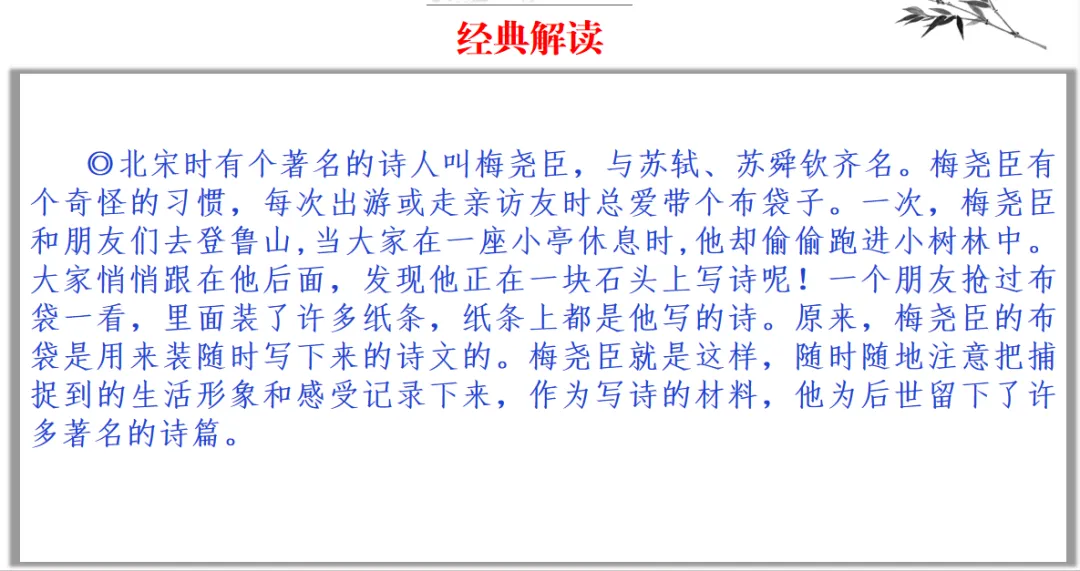 经典解读

◎北宋时有个著名的诗人叫梅尧臣，与苏轼、苏舜钦齐名。梅尧臣有个奇怪的习惯，每次出游或走亲访友时总爱带个布袋子。一次，梅尧臣和朋友们去登鲁山,当大家在一座小亭休息时,他却偷偷跑进小树林中。大家悄悄跟在他后面，发现他正在一块石头上写诗呢！一个朋友抢过布袋一看，里面装了许多纸条，纸条上都是他写的诗。原来，梅尧臣的布袋是用来装随时写下来的诗文的。梅尧臣就是这样，随时随地注意把捕捉到的生活形象和感受记录下来，作为写诗的材料，他为后世留下了许多著名的诗篇。